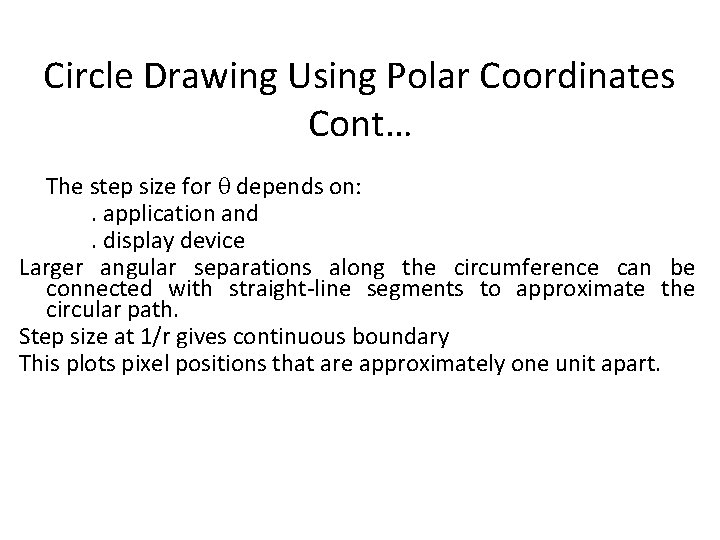 Circle Drawing Using Polar Coordinates Cont…

The step size for $\theta$ depends on:

. application and

. display device

Larger angular separations along the circumference can be connected with straight-line segments to approximate the circular path.

Step size at 1/r gives continuous boundary

This plots pixel positions that are approximately one unit apart.